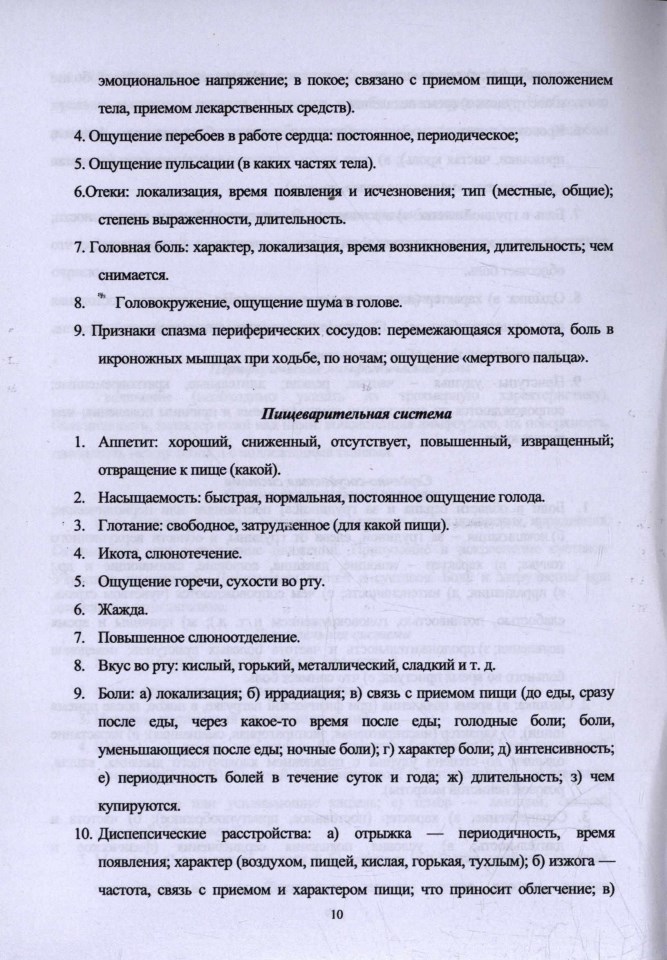 эмоциональное напряжение; в покое; связано с приемом пищи, положением тела, приемом лекарственных средств).

4. Ощущение перебоев в работе сердца: постоянное, периодическое;

5. Ощущение пульсации (в каких частях тела).

6.Отеки: локализация, время появления и исчезновения; тип (местные, общие); степень выраженности, длительность.

7. Головная боль: характер, локализация, время возникновения, длительность; чем снимается.

8. Головокружение, ощущение шума в голове.

9. Признаки спазма периферических сосудов: перемежающаяся хромота, боль в икроножных мышцах при ходьбе, по ночам; ощущение «мертвого пальца».

Пищеварительная система

1. Аппетит: хороший, сниженный, отсутствует, повышенный, извращенный; отвращение к пище (какой).

2. Насыщаемость: быстрая, нормальная, постоянное ощущение голода.

3. Глотание: свободное, затрудненное (для какой пищи).

4. Икота, слюнотечение.

5. Ощущение горечи, сухости во рту.

6. Жажда.

7. Повышенное слюноотделение.

8. Вкус во рту: кислый, горький, металлический, сладкий и т. д.

9. Боли: а) локализация; б) иррадиация; в) связь с приемом пищи (до еды, сразу после еды, через какое-то время после еды; голодные боли; боли, уменьшающиеся после еды; ночные боли); г) характер боли; д) интенсивность; е) периодичность болей в течение суток и года; ж) длительность; з) чем купируются.

10. Диспепсические расстройства: а) отрыжка — периодичность, время появления; характер (воздухом, пищей, кислая, горькая, тухлым); б) изжога — частота, связь с приемом и характером пищи; что приносит облегчение; в)

10